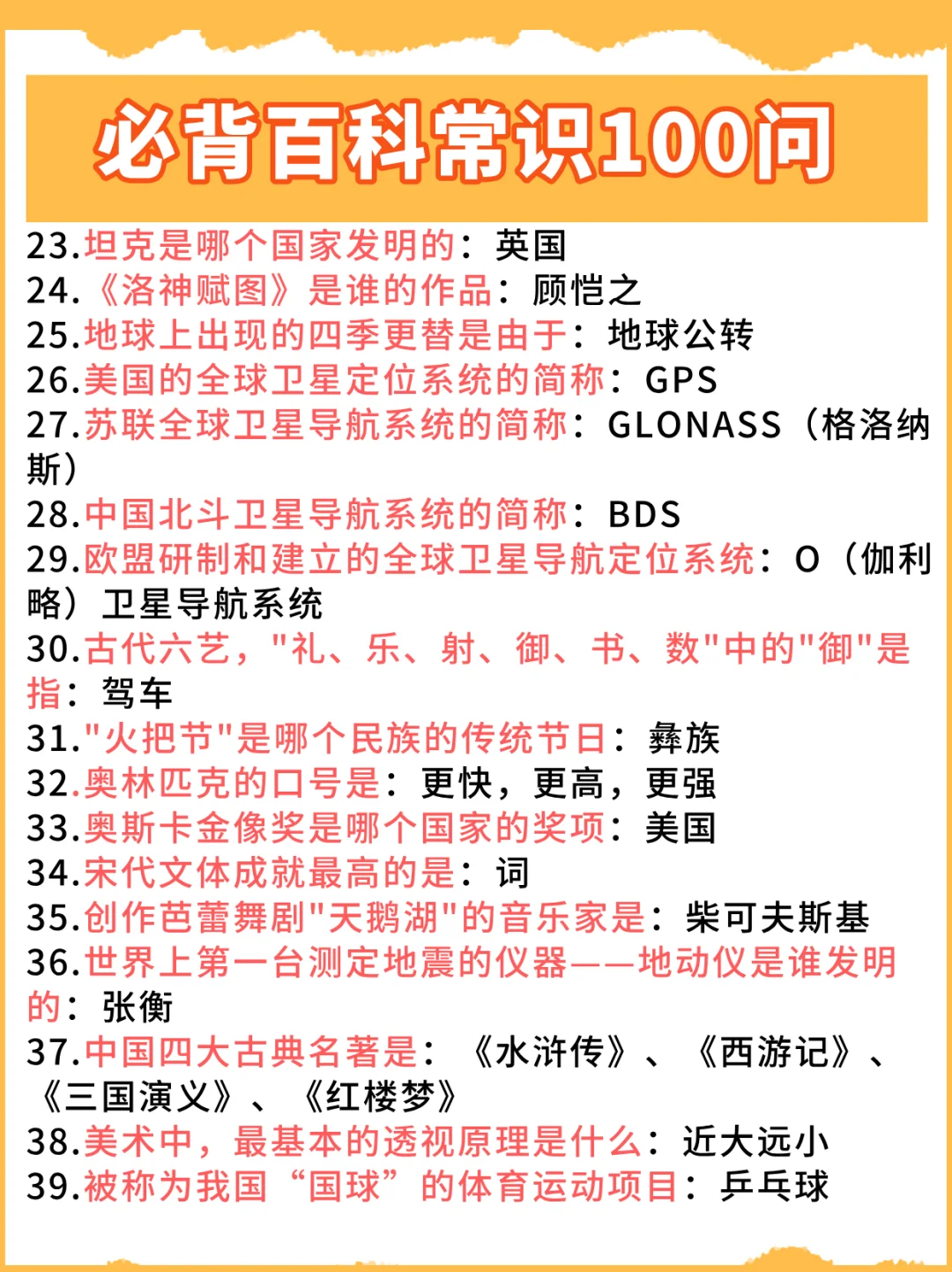 必背百科常识100问

23.坦克是哪个国家发明的：英国
24.《洛神赋图》是谁的作品：顾恺之
25.地球上出现的四季更替是由于：地球公转
26.美国的全球卫星定位系统的简称：GPS
27.苏联全球卫星导航系统的简称：GLONASS（格洛纳斯）
28.中国北斗卫星导航系统的简称：BDS
29.欧盟研制和建立的全球卫星导航定位系统：O（伽利略）卫星导航系统
30.古代六艺，"礼、乐、射、御、书、数"中的"御"是指：驾车
31."火把节"是哪个民族的传统节日：彝族
32.奥林匹克的口号是：更快，更高，更强
33.奥斯卡金像奖是哪个国家的奖项：美国
34.宋代文体成就最高的是：词
35.创作芭蕾舞剧"天鹅湖"的音乐家是：柴可夫斯基
36.世界上第一台测定地震的仪器——地动仪是谁发明的：张衡
37.中国四大古典名著是：《水浒传》、《西游记》、《三国演义》、《红楼梦》
38.美术中，最基本的透视原理是什么：近大远小
39.被称为我国“国球”的体育运动项目：乒乓球